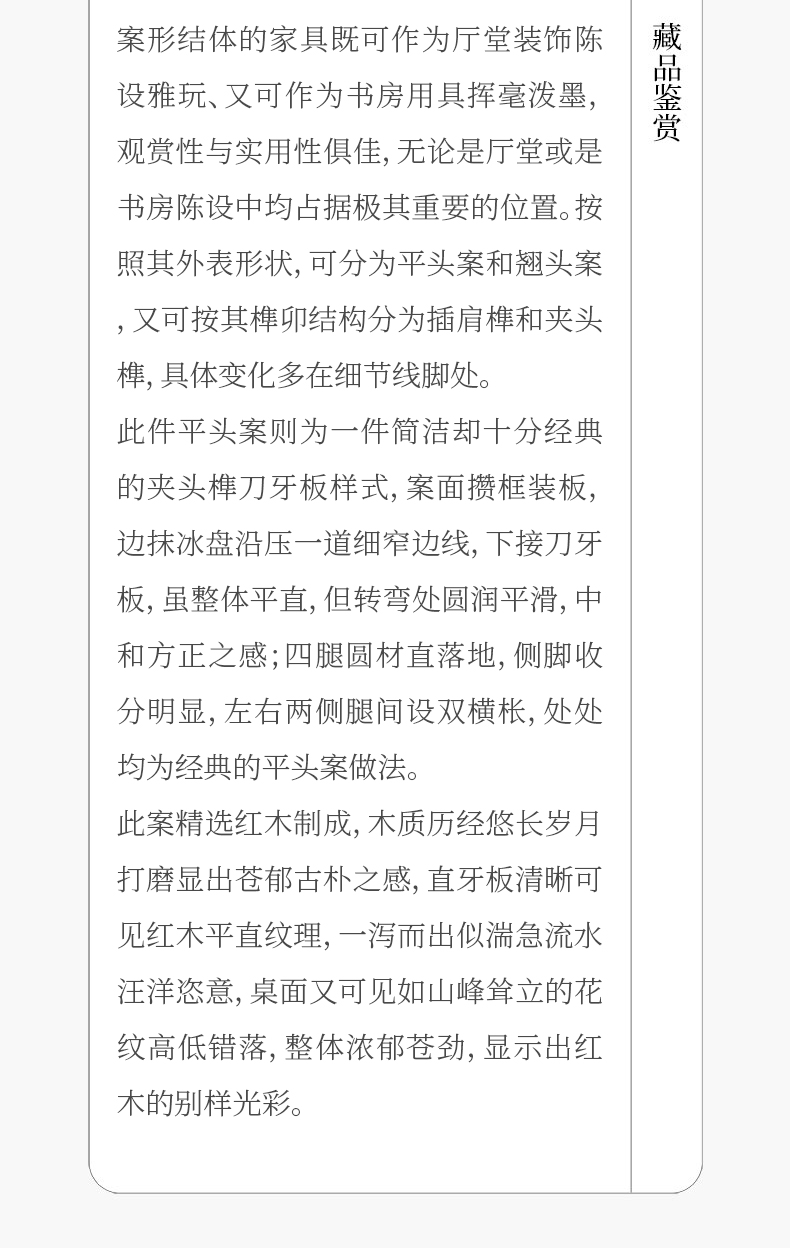 案形结体的家具既可作为厅堂装饰陈设雅玩、又可作为书房用具挥毫泼墨,观赏性与实用性俱佳,无论是厅堂或是书房陈设中均占据极其重要的位置。按照其外表形状,可分为平头案和翘头案,又可按其榫卯结构分为插肩榫和夹头榫,具体变化多在细节线脚处。

此件平头案则为一件简洁却十分经典的夹头榫刀牙板样式,案面攒框装板,边抹冰盘沿压一道细窄边线,下接刀牙板,虽整体平直,但转弯处圆润平滑,中和方正之感;四腿圆材直落地,侧脚收分明显,左右两侧腿间设双横枨,处处均为经典的平头案做法。

此案精选红木制成,木质历经悠长岁月打磨显出苍郁古朴之感,直牙板清晰可见红木平直纹理,一泻而出似湍急流水汪洋恣意,桌面又可见如山峰耸立的花纹高低错落,整体浓郁苍劲,显示出红木的别样光彩。

藏品鉴赏